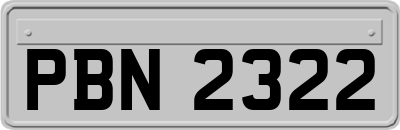 PBN 2322